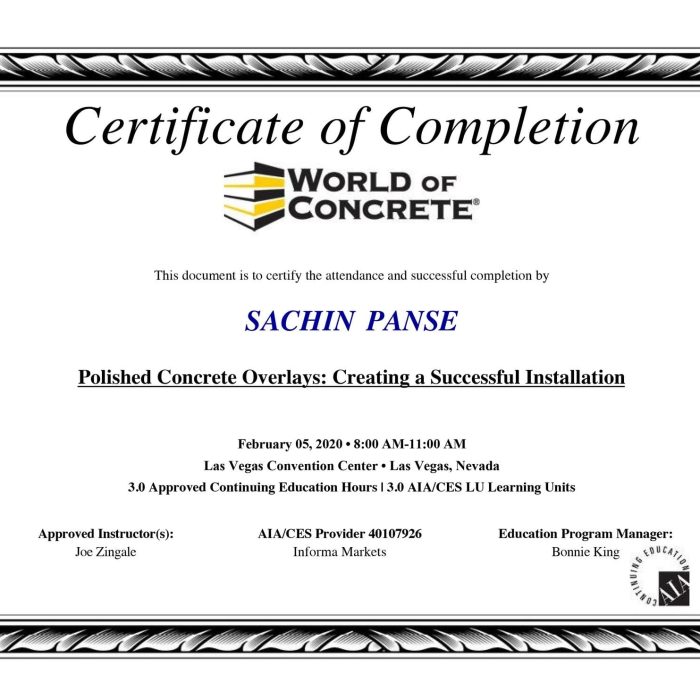 Certificate of Completion

WORLD OF CONCRETE®

This document is to certify the attendance and successful completion by

SACHIN PANSE

Polished Concrete Overlays: Creating a Successful Installation

February 05, 2020 • 8:00 AM-11:00 AM
Las Vegas Convention Center • Las Vegas, Nevada
3.0 Approved Continuing Education Hours | 3.0 AIA/CES LU Learning Units

Approved Instructor(s):
Joe Zingale

AIA/CES Provider 40107926
Informa Markets

Education Program Manager:
Bonnie King

CONTINUING EDUCATION AIA